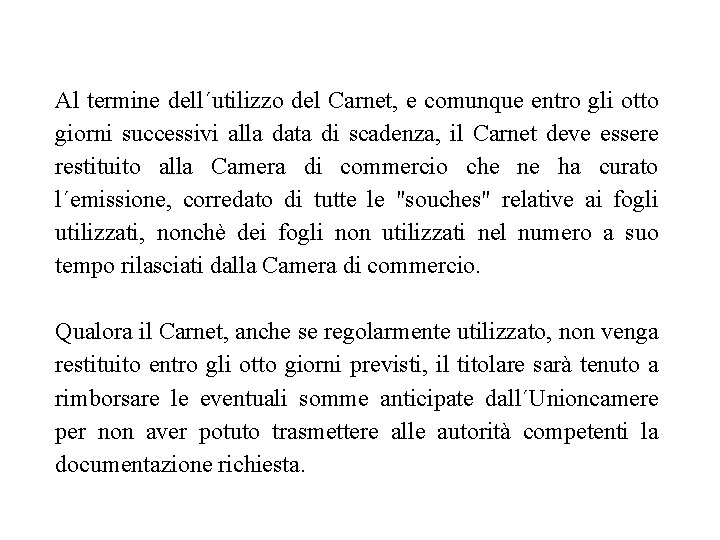 Al termine dell´utilizzo del Carnet, e comunque entro gli otto giorni successivi alla data di scadenza, il Carnet deve essere restituito alla Camera di commercio che ne ha curato l´emissione, corredato di tutte le "souches" relative ai fogli utilizzati, nonchè dei fogli non utilizzati nel numero a suo tempo rilasciati dalla Camera di commercio.

Qualora il Carnet, anche se regolarmente utilizzato, non venga restituito entro gli otto giorni previsti, il titolare sarà tenuto a rimborsare le eventuali somme anticipate dall´Unioncamere per non aver potuto trasmettere alle autorità competenti la documentazione richiesta.